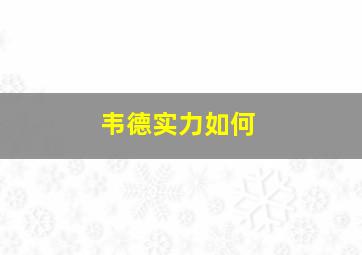 韦德实力如何